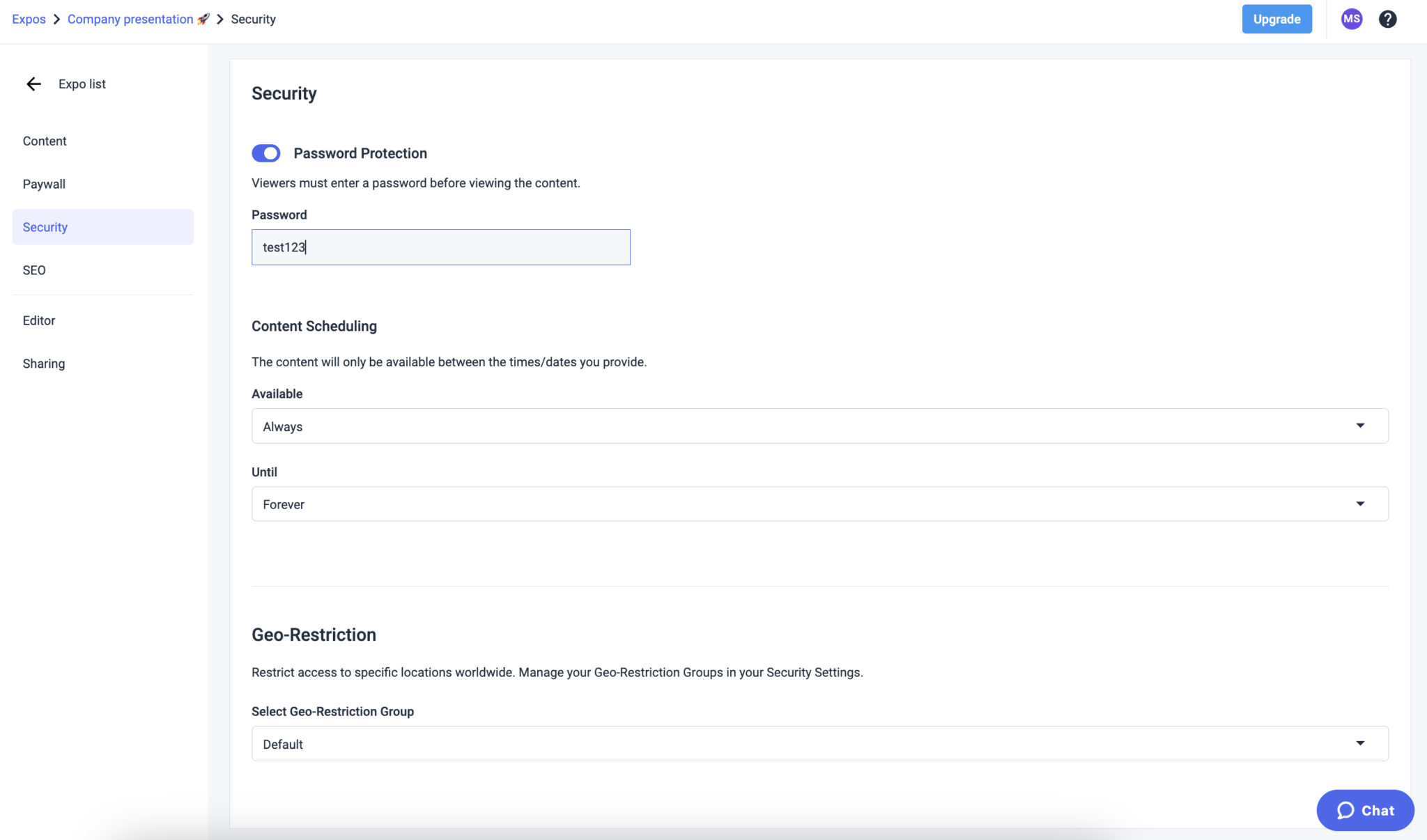 Expos > Company presentation 🚀 > Security

Upgrade MS ?

Expo list

Content

Paywall

Security

SEO

Editor

Sharing

Security

Password Protection

Viewers must enter a password before viewing the content.

Password

test123

Content Scheduling

The content will only be available between the times/dates you provide.

Available

Always

Until

Forever

Geo-Restriction

Restrict access to specific locations worldwide. Manage your Geo-Restriction Groups in your Security Settings.

Select Geo-Restriction Group

Default

Chat